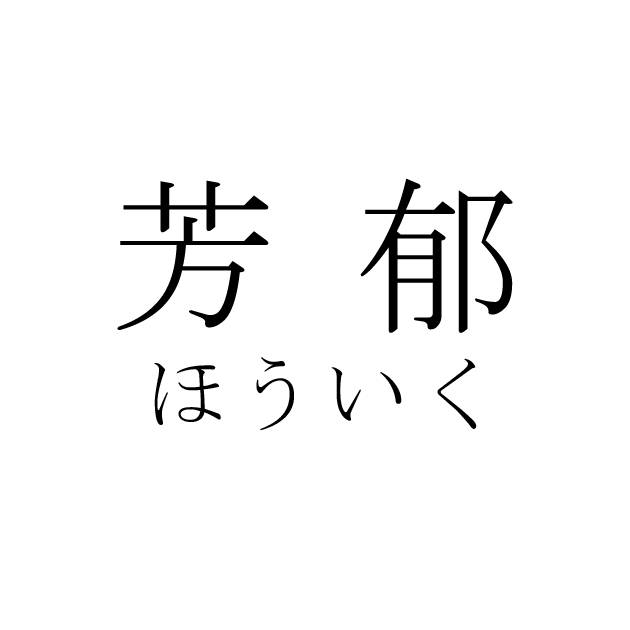 芳 郁
ほういく